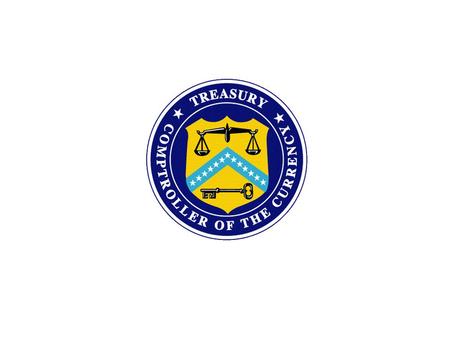 TREASURY

COMPTROLLER OF THE CURRENCY